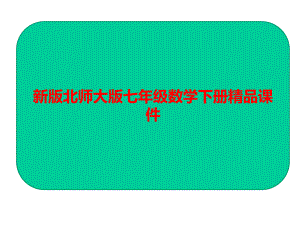 新版北师大版七年级数学下册精品课件